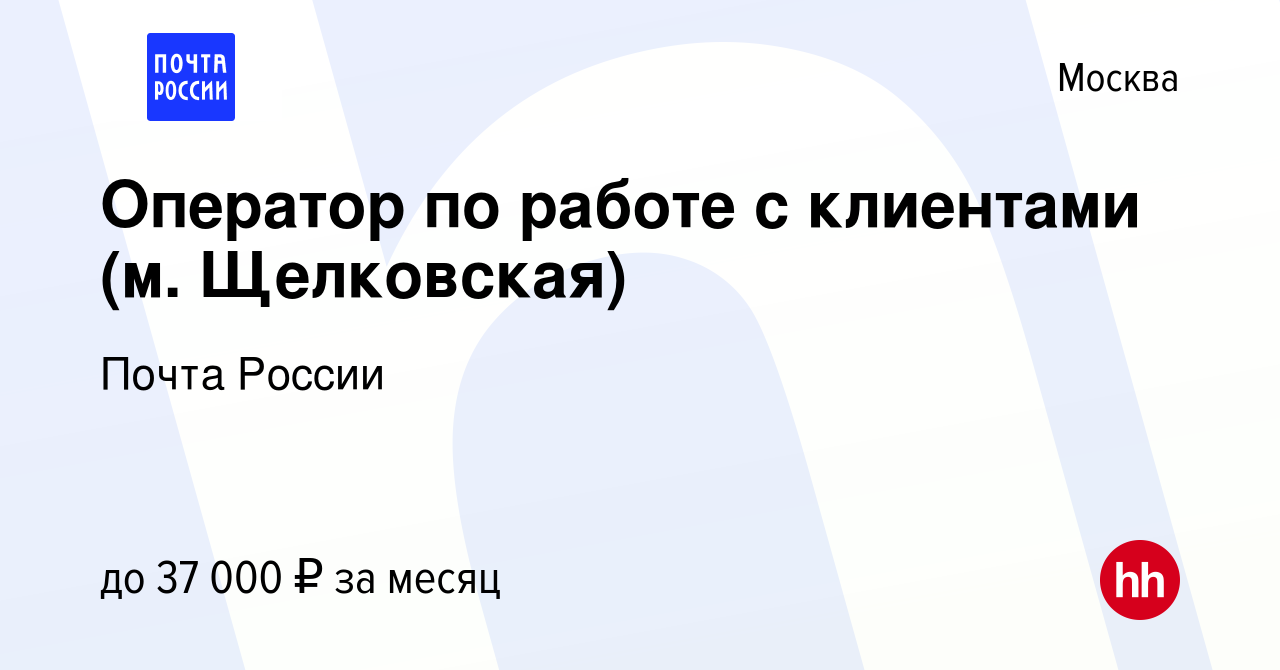 ПОЧТА РОССИИ

Москва

Оператор по работе с клиентами (м. Щелковская)

Почта России

до 37 000 ₽ за месяц

hh